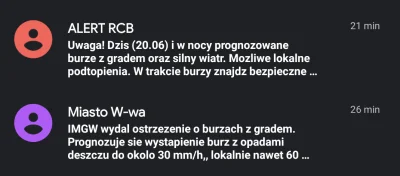 ALERT RCB
21 min
Uwaga! Dzis (20.06) i w nocy prognozowane burze z gradem oraz silny wiatr. Mozliwe lokalne podtopienia. W trakcie burzy znajdz bezpieczne ...

Miasto W-wa
26 min
IMGW wydal ostrzezenie o burzach z gradem. Prognozuje sie wystapienie burz z opadami deszczu do okolo 30 mm/h,, lokalnie nawet 60 ...